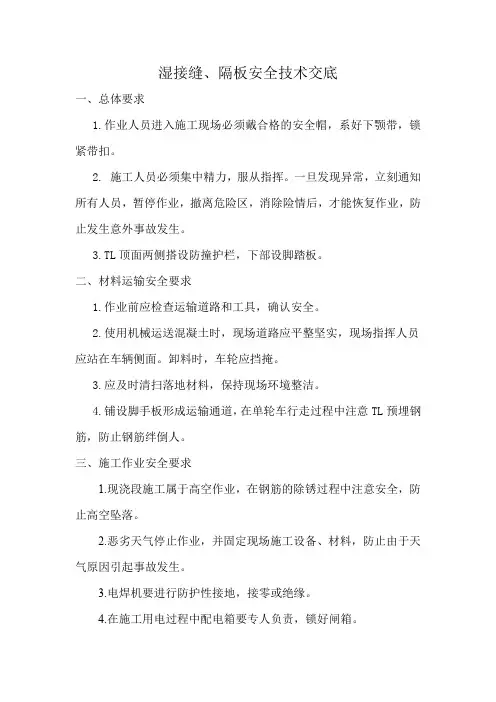 湿接缝、隔板安全技术交底

一、总体要求

1.作业人员进入施工现场必须戴合格的安全帽，系好下颚带，锁紧带扣。

2. 施工人员必须集中精力，服从指挥。一旦发现异常，立刻通知所有人员，暂停作业，撤离危险区，消除险情后，才能恢复作业，防止发生意外事故发生。

3.TL顶面两侧搭设防撞护栏，下部设脚踏板。

二、材料运输安全要求

1.作业前应检查运输道路和工具，确认安全。

2.使用机械运送混凝土时，现场道路应平整坚实，现场指挥人员应站在车辆侧面。卸料时，车轮应挡掩。

3.应及时清扫落地材料，保持现场环境整洁。

4.铺设脚手板形成运输通道，在单轮车行走过程中注意TL预埋钢筋，防止钢筋绊倒人。

三、施工作业安全要求

1.现浇段施工属于高空作业，在钢筋的除锈过程中注意安全，防止高空坠落。

2.恶劣天气停止作业，并固定现场施工设备、材料，防止由于天气原因引起事故发生。

3.电焊机要进行防护性接地，接零或绝缘。

4.在施工用电过程中配电箱要专人负责，锁好闸箱。